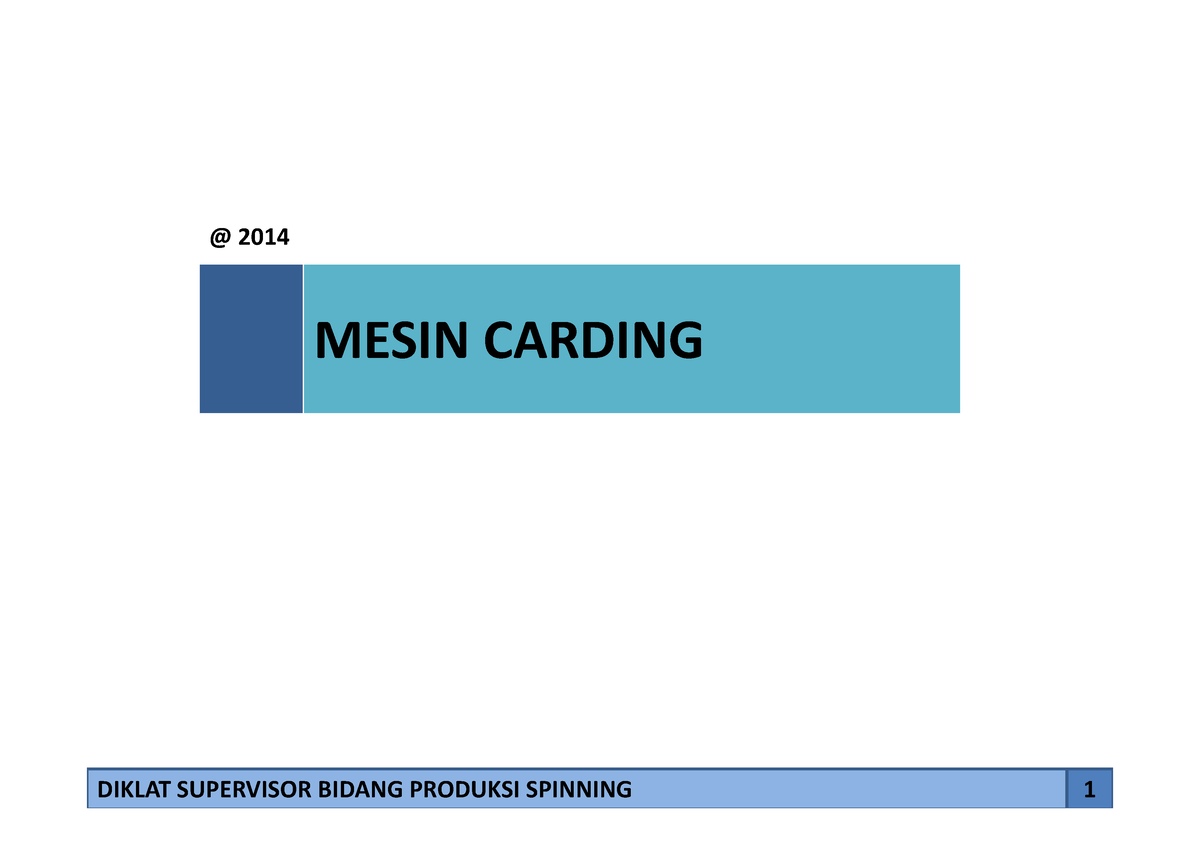 @ 2014

MESIN CARDING

DIKLAT SUPERVISOR BIDANG PRODUKSI SPINNING

1